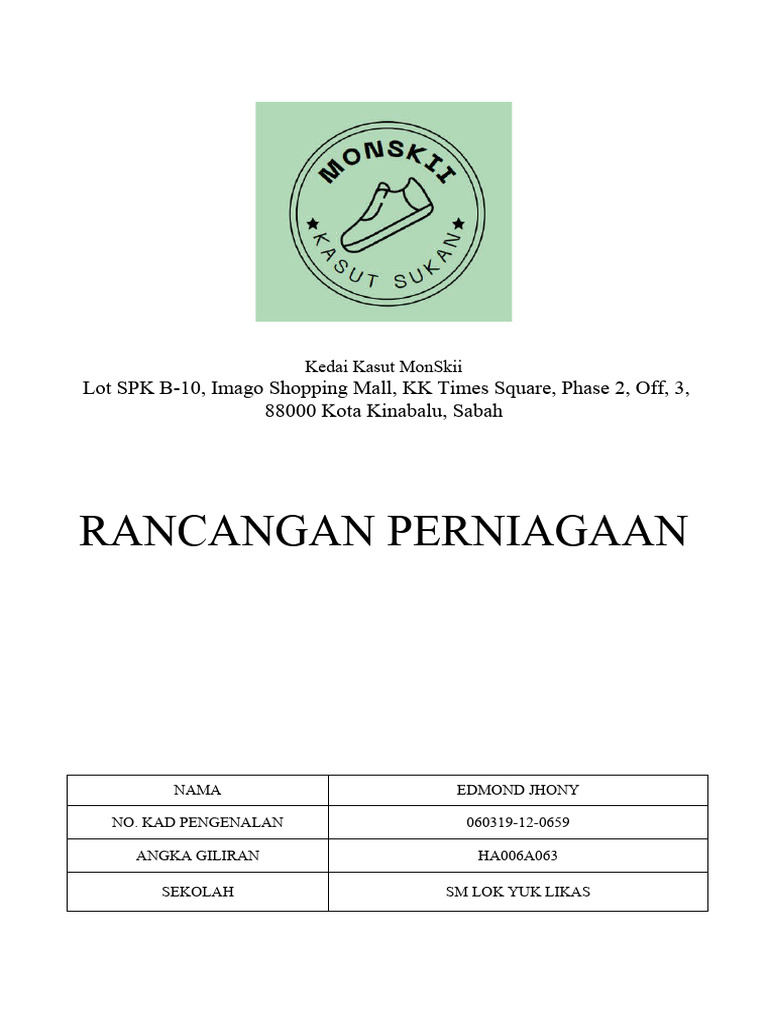 MONSKII
★ KASUT SUKAN ★

Kedai Kasut MonSkii
Lot SPK B-10, Imago Shopping Mall, KK Times Square, Phase 2, Off, 3, 88000 Kota Kinabalu, Sabah

RANCANGAN PERNIAGAAN

| NAMA | EDMOND JHONY |
|---|---|
| NO. KAD PENGENALAN | 060319-12-0659 |
| ANGKA GILIRAN | HA006A063 |
| SEKOLAH | SM LOK YUK LIKAS |